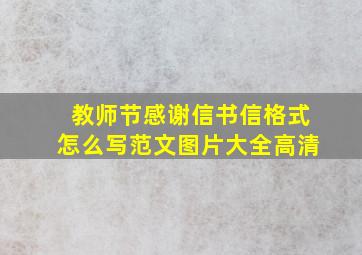 教师节感谢信书信格式
怎么写范文图片大全高清